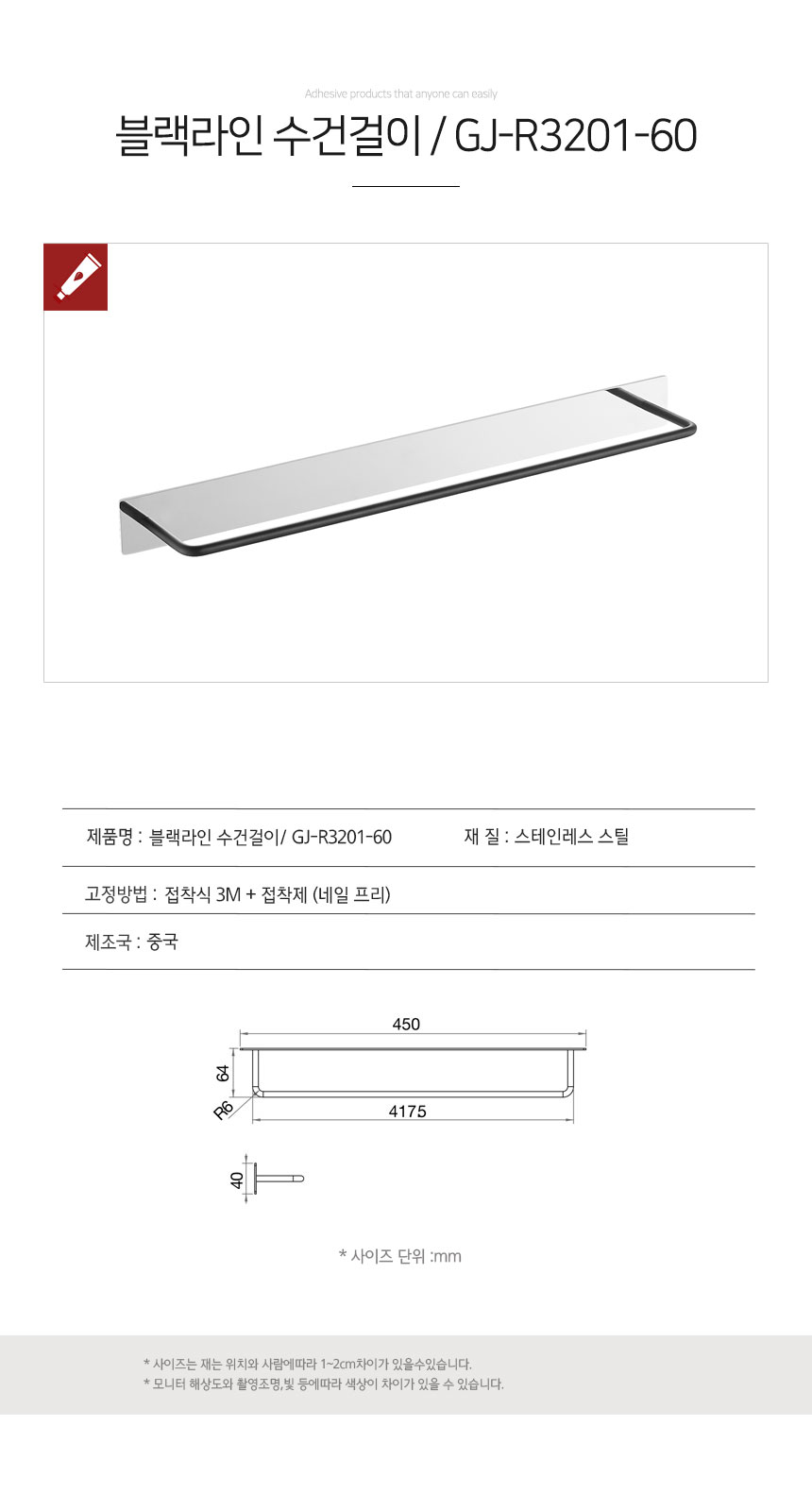 Adhesive products that anyone can easily

블랙라인 수건걸이 / GJ-R3201-60

제품명 : 블랙라인 수건걸이/ GJ-R3201-60

재 질 : 스테인레스 스틸

고정방법 : 접착식 3M + 접착제 (네일 프리)

제조국 : 중국

450

64

R6

4175

40

* 사이즈 단위 :mm

* 사이즈는 재는 위치와 사람에따라 1~2cm차이가 있을수있습니다.
* 모니터 해상도와 촬영조명,빛 등에따라 색상이 차이가 있을 수 있습니다.